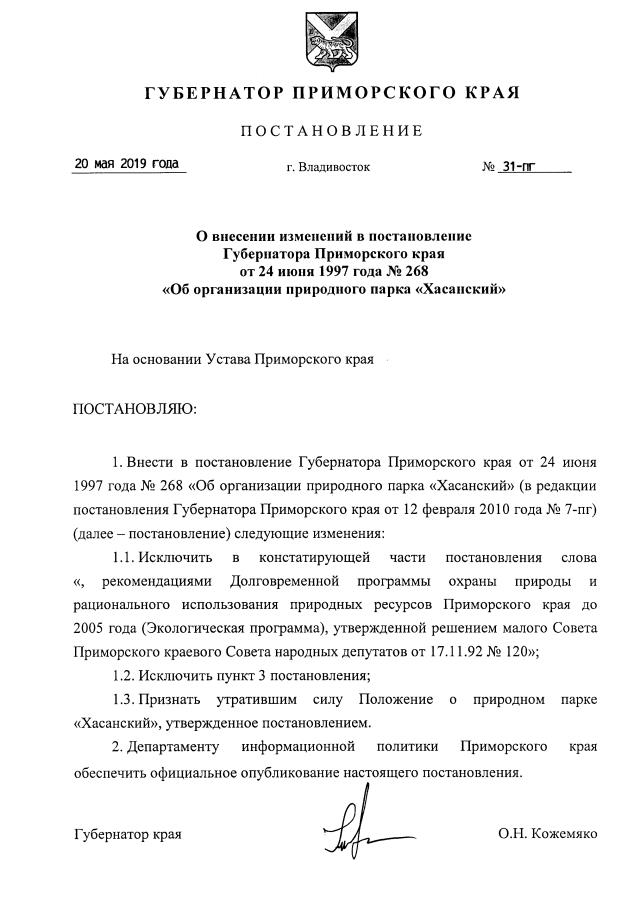 ГУБЕРНАТОР ПРИМОРСКОГО КРАЯ

ПОСТАНОВЛЕНИЕ

20 мая 2019 года г. Владивосток № 31-пг

О внесении изменений в постановление Губернатора Приморского края от 24 июня 1997 года № 268 «Об организации природного парка «Хасанский»

На основании Устава Приморского края

ПОСТАНОВЛЯЮ:

1. Внести в постановление Губернатора Приморского края от 24 июня 1997 года № 268 «Об организации природного парка «Хасанский» (в редакции постановления Губернатора Приморского края от 12 февраля 2010 года № 7-пг) (далее – постановление) следующие изменения:

1.1. Исключить в констатирующей части постановления слова «, рекомендациями Долговременной программы охраны природы и рационального использования природных ресурсов Приморского края до 2005 года (Экологическая программа), утвержденной решением малого Совета Приморского краевого Совета народных депутатов от 17.11.92 № 120»;

1.2. Исключить пункт 3 постановления;

1.3. Признать утратившим силу Положение о природном парке «Хасанский», утвержденное постановлением.

2. Департаменту информационной политики Приморского края обеспечить официальное опубликование настоящего постановления.

Губернатор края О.Н. Кожемяко